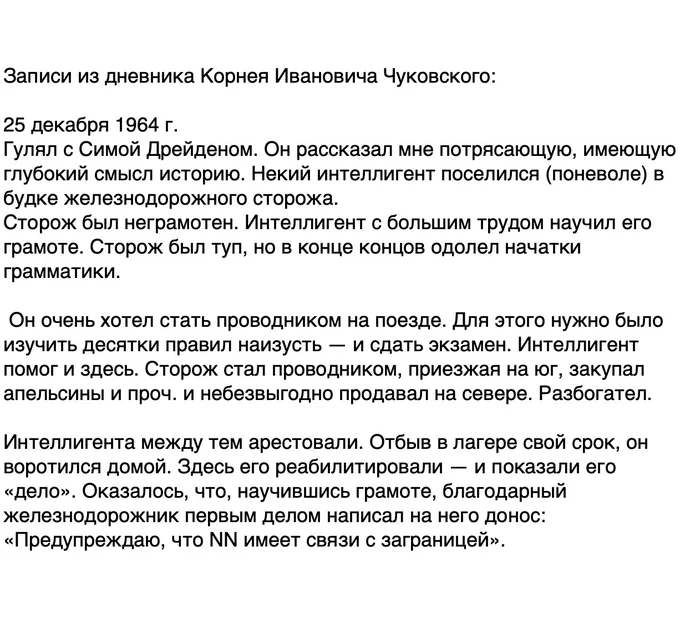 Записи из дневника Корнея Ивановича Чуковского:

25 декабря 1964 г.
Гулял с Симой Дрейденом. Он рассказал мне потрясающую, имеющую глубокий смысл историю. Некий интеллигент поселился (поневоле) в будке железнодорожного сторожа.
Сторож был неграмотен. Интеллигент с большим трудом научил его грамоте. Сторож был туп, но в конце концов одолел начатки грамматики.

Он очень хотел стать проводником на поезде. Для этого нужно было изучить десятки правил наизусть — и сдать экзамен. Интеллигент помог и здесь. Сторож стал проводником, приезжая на юг, закупал апельсины и проч. и небезвыгодно продавал на севере. Разбогател.

Интеллигента между тем арестовали. Отбыв в лагере свой срок, он воротился домой. Здесь его реабилитировали — и показали его «дело». Оказалось, что, научившись грамоте, благодарный железнодорожник первым делом написал на него донос: «Предупреждаю, что NN имеет связи с заграницей».